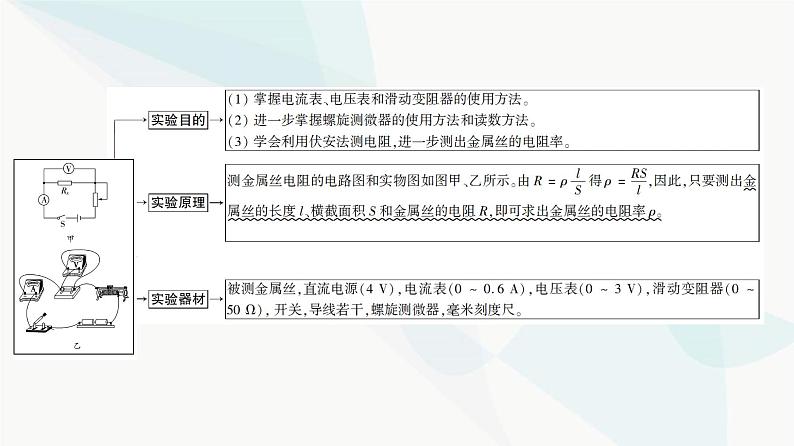 V
$R_x$
A
S
甲
乙

实验目的
(1) 掌握电流表、电压表和滑动变阻器的使用方法。
(2) 进一步掌握螺旋测微器的使用方法和读数方法。
(3) 学会利用伏安法测电阻，进一步测出金属丝的电阻率。

实验原理
测金属丝电阻的电路图和实物图如图甲、乙所示。由 $R=\rho\frac{l}{S}$ 得 $\rho=\frac{RS}{l}$，因此，只要测出金属丝的长度 $l$、横截面积 $S$ 和金属丝的电阻 $R$，即可求出金属丝的电阻率 $\rho$。

实验器材
被测金属丝，直流电源(4 V)，电流表(0 ~ 0.6 A)，电压表(0 ~ 3 V)，滑动变阻器(0 ~ 50 Ω)，开关，导线若干，螺旋测微器，毫米刻度尺。